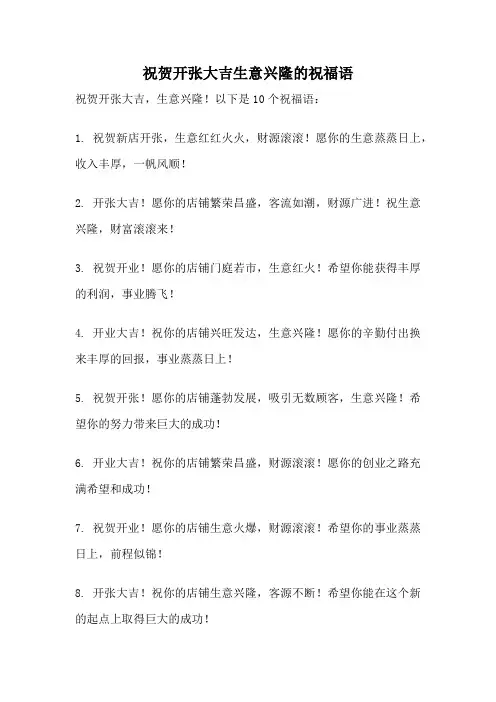 祝贺开张大吉生意兴隆的祝福语

祝贺开张大吉，生意兴隆！以下是10个祝福语：

1. 祝贺新店开张，生意红红火火，财源滚滚！愿你的生意蒸蒸日上，收入丰厚，一帆风顺！

2. 开张大吉！愿你的店铺繁荣昌盛，客流如潮，财源广进！祝生意兴隆，财富滚滚来！

3. 祝贺开业！愿你的店铺门庭若市，生意红火！希望你能获得丰厚的利润，事业腾飞！

4. 开业大吉！祝你的店铺兴旺发达，生意兴隆！愿你的辛勤付出换来丰厚的回报，事业蒸蒸日上！

5. 祝贺开张！愿你的店铺蓬勃发展，吸引无数顾客，生意兴隆！希望你的努力带来巨大的成功！

6. 开业大吉！祝你的店铺繁荣昌盛，财源滚滚！愿你的创业之路充满希望和成功！

7. 祝贺开业！愿你的店铺生意火爆，财源滚滚！希望你的事业蒸蒸日上，前程似锦！

8. 开张大吉！祝你的店铺生意兴隆，客源不断！希望你能在这个新的起点上取得巨大的成功！